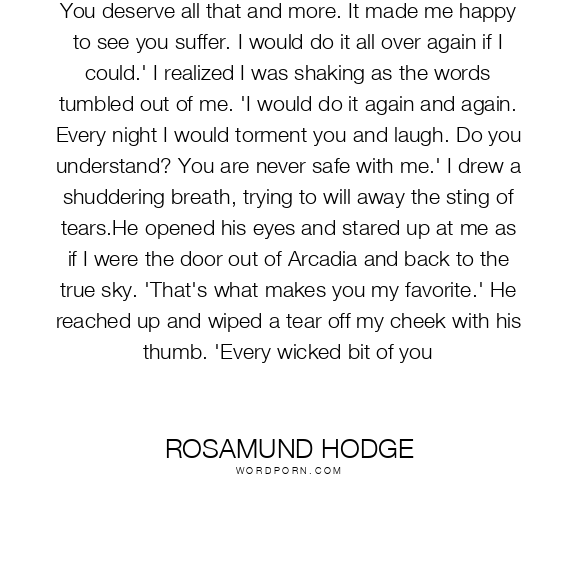 You deserve all that and more. It made me happy to see you suffer. I would do it all over again if I could.' I realized I was shaking as the words tumbled out of me. 'I would do it again and again. Every night I would torment you and laugh. Do you understand? You are never safe with me.' I drew a shuddering breath, trying to will away the sting of tears.He opened his eyes and stared up at me as if I were the door out of Arcadia and back to the true sky. 'That's what makes you my favorite.' He reached up and wiped a tear off my cheek with his thumb. 'Every wicked bit of you

ROSAMUND HODGE
WORDPORN.COM